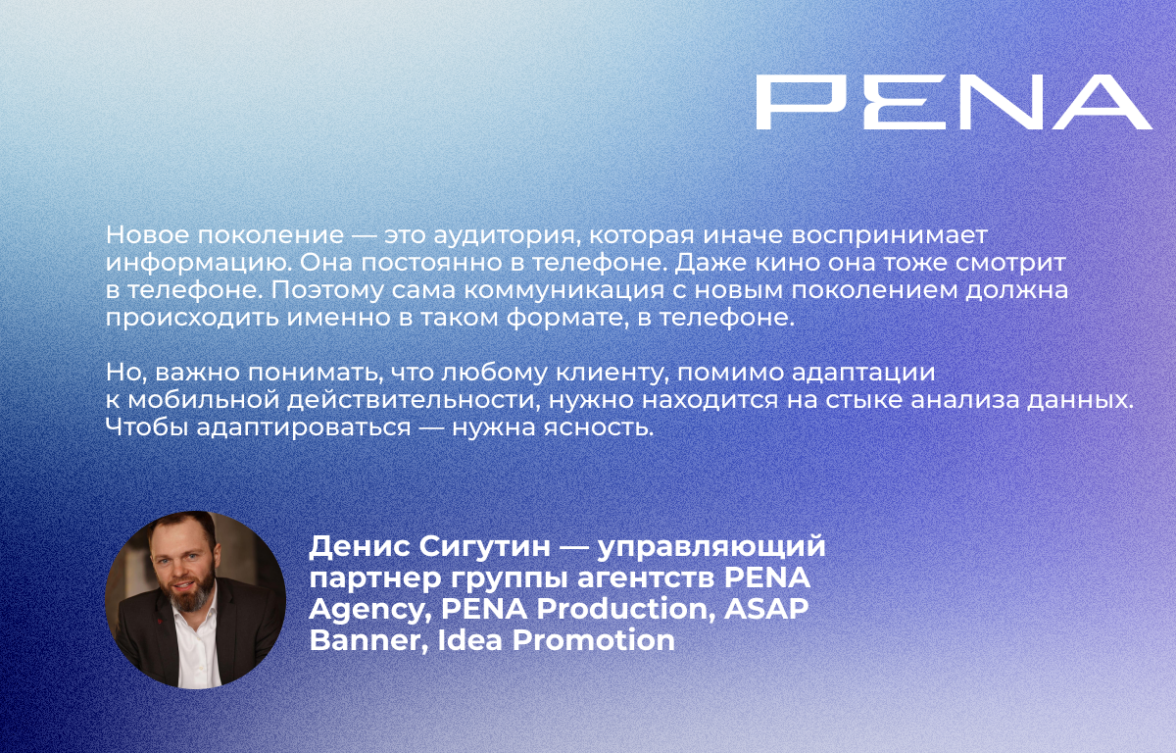 PENA

Новое поколение — это аудитория, которая иначе воспринимает информацию. Она постоянно в телефоне. Даже кино она тоже смотрит в телефоне. Поэтому сама коммуникация с новым поколением должна происходить именно в таком формате, в телефоне.

Но, важно понимать, что любому клиенту, помимо адаптации к мобильной действительности, нужно находится на стыке анализа данных. Чтобы адаптироваться — нужна ясность.

Денис Сигутин — управляющий партнер группы агентств PENA Agency, PENA Production, ASAP Banner, Idea Promotion